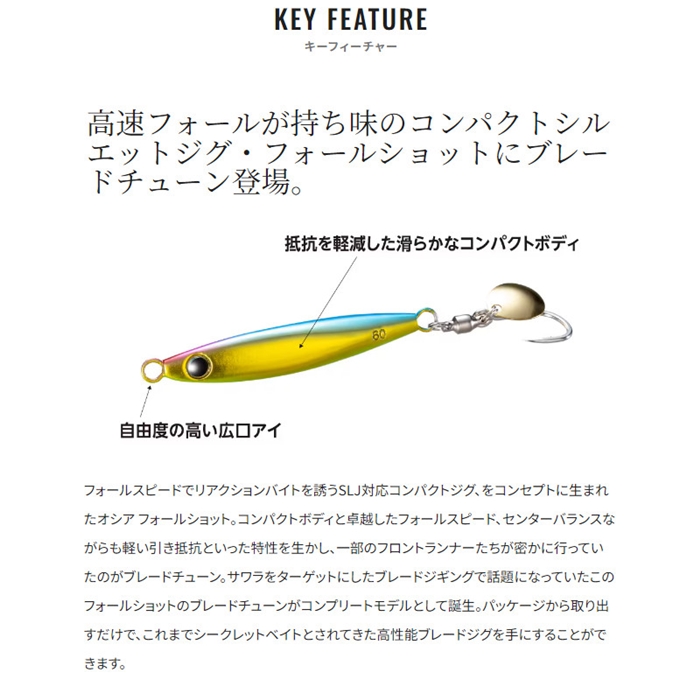 KEY FEATURE
キーフィーチャー

高速フォールが持ち味のコンパクトシルエットジグ・フォールショットにブレードチューン登場。

抵抗を軽減した滑らかなコンパクトボディ

80

自由度の高い広口アイ

フォールスピードでリアクションバイトを誘うSLJ対応コンパクトジグ、をコンセプトに生まれたオシア フォールショット。コンパクトボディと卓越したフォールスピード、センターバランスながらも軽い引き抵抗といった特性を生かし、一部のフロントランナーたちが密かに行っていたのがブレードチューン。サワラをターゲットにしたブレードジギングで話題になっていたこのフォールショットのブレードチューンがコンプリートモデルとして誕生。パッケージから取り出すだけで、これまでシークレットベイトとされてきた高性能ブレードジグを手にすることができます。